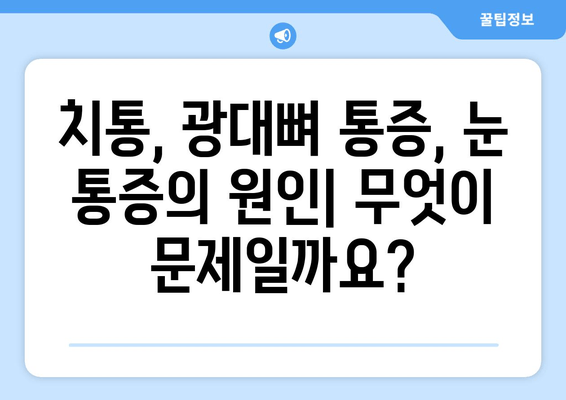 꿀팁정보

치통, 광대뼈 통증, 눈 통증의 원인| 무엇이 문제일까요?